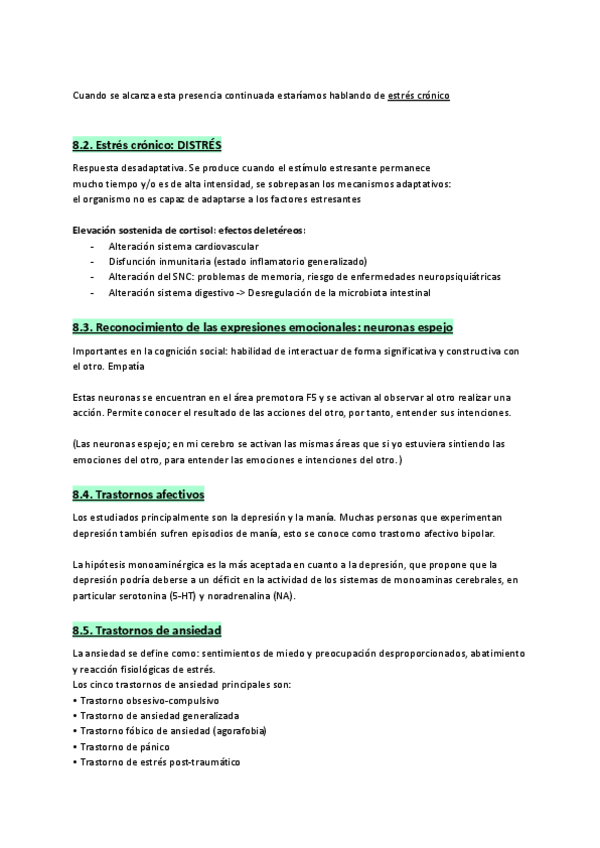 Cuando se alcanza esta presencia continuada estaríamos hablando de estrés crónico

8.2. Estrés crónico: DISTRÉS

Respuesta desadaptativa. Se produce cuando el estímulo estresante permanece mucho tiempo y/o es de alta intensidad, se sobrepasan los mecanismos adaptativos: el organismo no es capaz de adaptarse a los factores estresantes

Elevación sostenida de cortisol: efectos deletéreos:
- Alteración sistema cardiovascular
- Disfunción inmunitaria (estado inflamatorio generalizado)
- Alteración del SNC: problemas de memoria, riesgo de enfermedades neuropsiquiátricas
- Alteración sistema digestivo -> Desregulación de la microbiota intestinal

8.3. Reconocimiento de las expresiones emocionales: neuronas espejo

Importantes en la cognición social: habilidad de interactuar de forma significativa y constructiva con el otro. Empatía

Estas neuronas se encuentran en el área premotora F5 y se activan al observar al otro realizar una acción. Permite conocer el resultado de las acciones del otro, por tanto, entender sus intenciones.

(Las neuronas espejo; en mi cerebro se activan las mismas áreas que si yo estuviera sintiendo las emociones del otro, para entender las emociones e intenciones del otro.)

8.4. Trastornos afectivos

Los estudiados principalmente son la depresión y la manía. Muchas personas que experimentan depresión también sufren episodios de manía, esto se conoce como trastorno afectivo bipolar.

La hipótesis monoaminérgica es la más aceptada en cuanto a la depresión, que propone que la depresión podría deberse a un déficit en la actividad de los sistemas de monoaminas cerebrales, en particular serotonina (5-HT) y noradrenalina (NA).

8.5. Trastornos de ansiedad

La ansiedad se define como: sentimientos de miedo y preocupación desproporcionados, abatimiento y reacción fisiológicas de estrés.
Los cinco trastornos de ansiedad principales son:
• Trastorno obsesivo-compulsivo
• Trastorno de ansiedad generalizada
• Trastorno fóbico de ansiedad (agorafobia)
• Trastorno de pánico
• Trastorno de estrés post-traumático